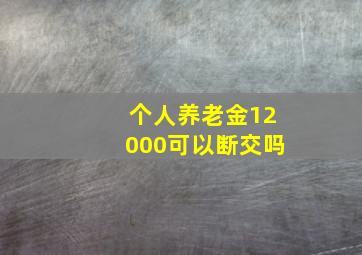 个人养老金12000可以断交吗